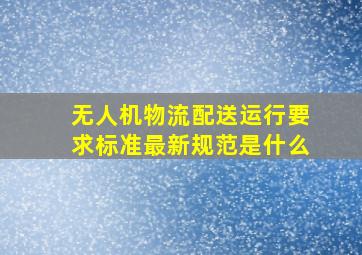 无人机物流配送运行要求标准最新规范是什么